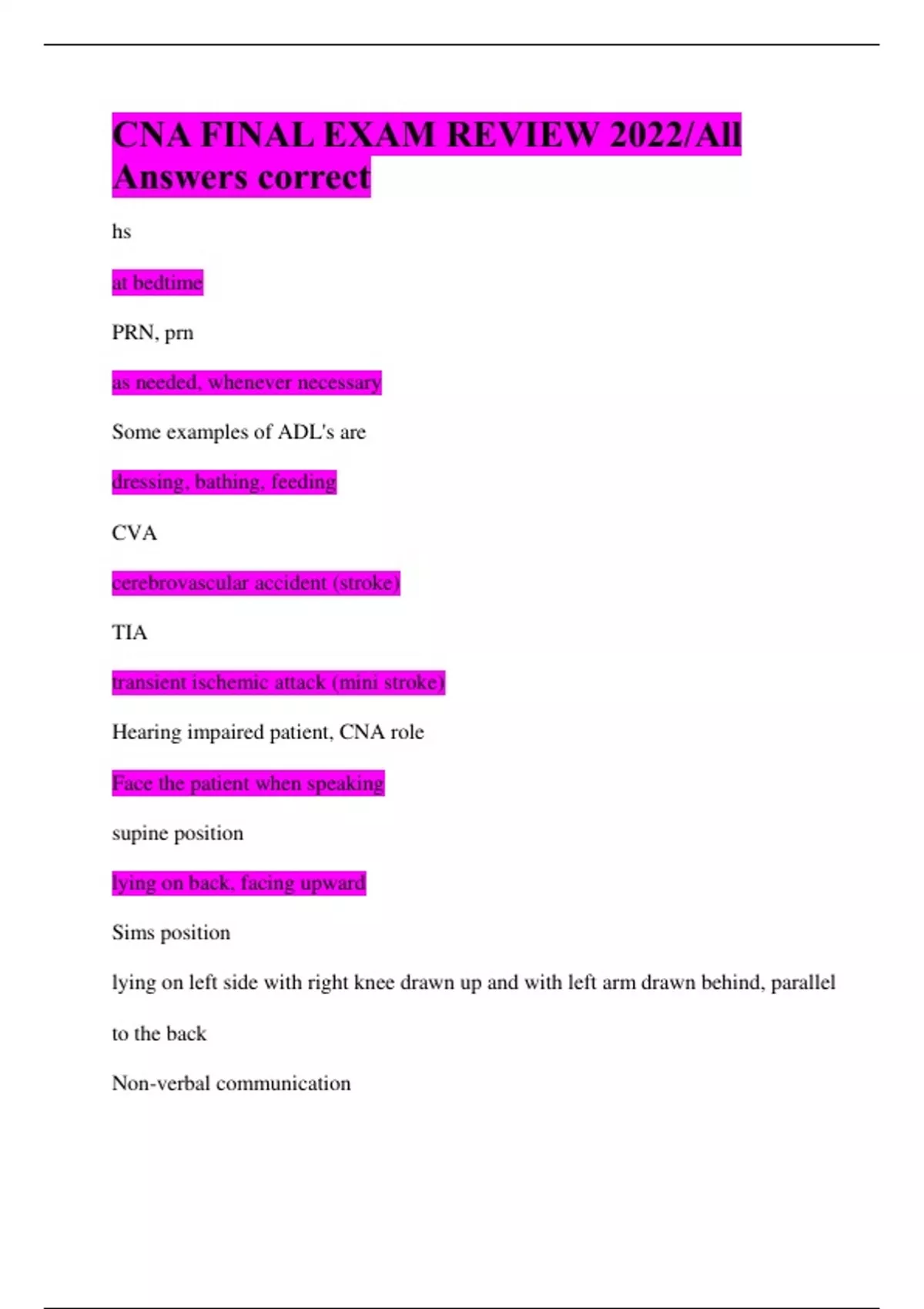 CNA FINAL EXAM REVIEW 2022/All Answers correct

hs

at bedtime

PRN, prn

as needed, whenever necessary

Some examples of ADL's are

dressing, bathing, feeding

CVA

cerebrovascular accident (stroke)

TIA

transient ischemic attack (mini stroke)

Hearing impaired patient, CNA role

Face the patient when speaking

supine position

lying on back, facing upward

Sims position

lying on left side with right knee drawn up and with left arm drawn behind, parallel to the back

Non-verbal communication